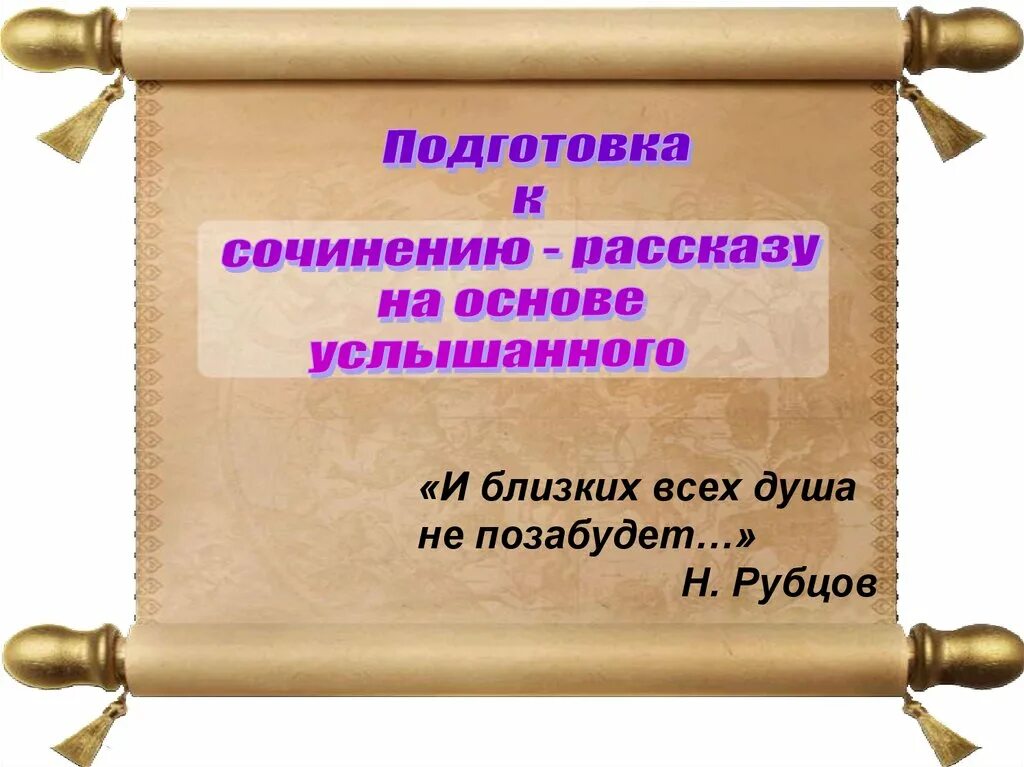 Подготовка
к
сочинению - рассказу
на основе
услышанного

«И близких всех душа
не позабудет…»
Н. Рубцов